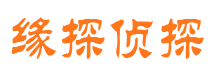 缘探侦探